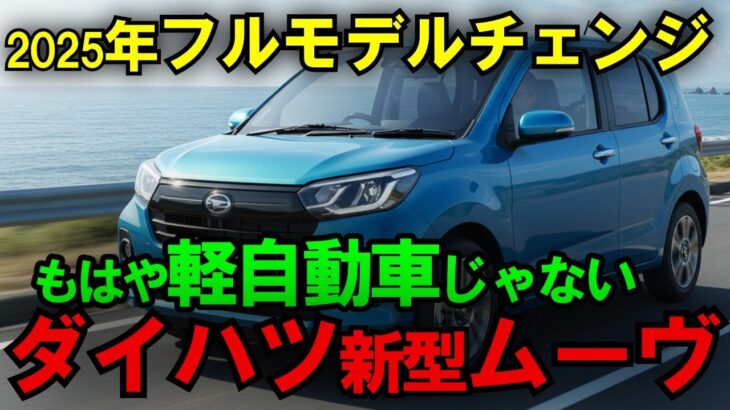 2025年フルモデルチェンジ

もはや軽自動車じゃない

ダイハツ新型ムーヴ